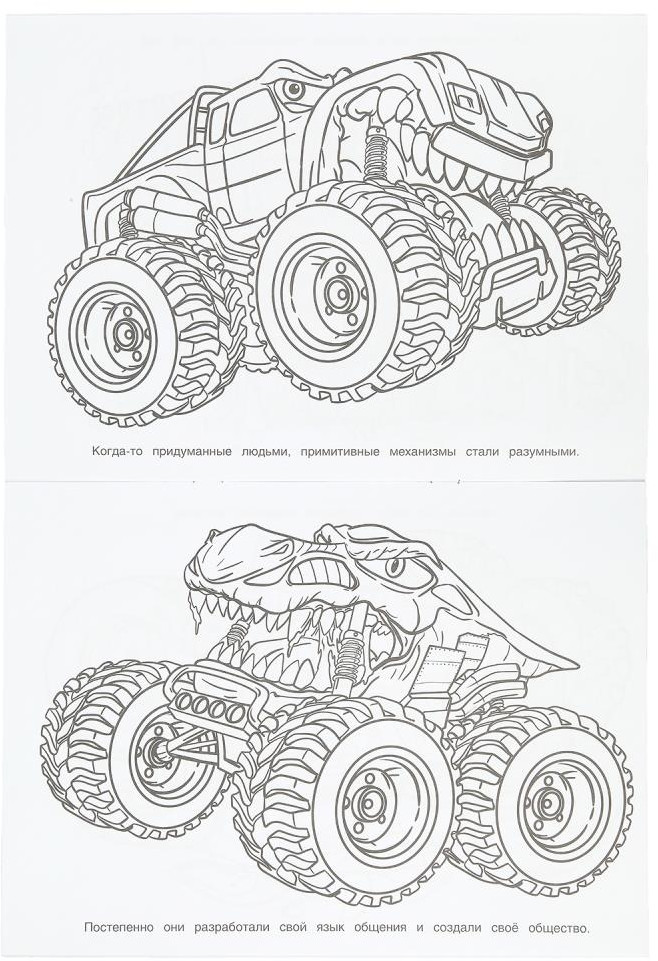 Когда-то придуманные людьми, примитивные механизмы стали разумными.

Постепенно они разработали свой язык общения и создали своё общество.